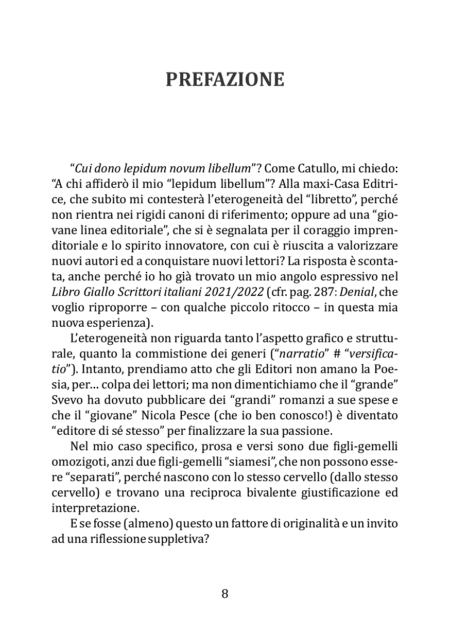 PREFAZIONE

"Cui dono lepidum novum libellum"? Come Catullo, mi chiedo: "A chi affiderò il mio "lepidum libellum"? Alla maxi-Casa Editrice, che subito mi contesterà l'eterogeneità del "libretto", perché non rientra nei rigidi canoni di riferimento; oppure ad una "giovane linea editoriale", che si è segnalata per il coraggio imprenditoriale e lo spirito innovatore, con cui è riuscita a valorizzare nuovi autori ed a conquistare nuovi lettori? La risposta è scontata, anche perché io ho già trovato un mio angolo espressivo nel Libro Giallo Scrittori italiani 2021/2022 (cfr. pag. 287: Denial, che voglio riproporre – con qualche piccolo ritocco – in questa mia nuova esperienza).

L'eterogeneità non riguarda tanto l'aspetto grafico e strutturale, quanto la commistione dei generi ("narratio" # "versificatio"). Intanto, prendiamo atto che gli Editori non amano la Poesia, per... colpa dei lettori; ma non dimentichiamo che il "grande" Svevo ha dovuto pubblicare dei "grandi" romanzi a sue spese e che il "giovane" Nicola Pesce (che io ben conosco!) è diventato "editore di sé stesso" per finalizzare la sua passione.

Nel mio caso specifico, prosa e versi sono due figli-gemelli omozigoti, anzi due figli-gemelli "siamesi", che non possono essere "separati", perché nascono con lo stesso cervello (dallo stesso cervello) e trovano una reciproca bivalente giustificazione ed interpretazione.

E se fosse (almeno) questo un fattore di originalità e un invito ad una riflessione suppletiva?

8